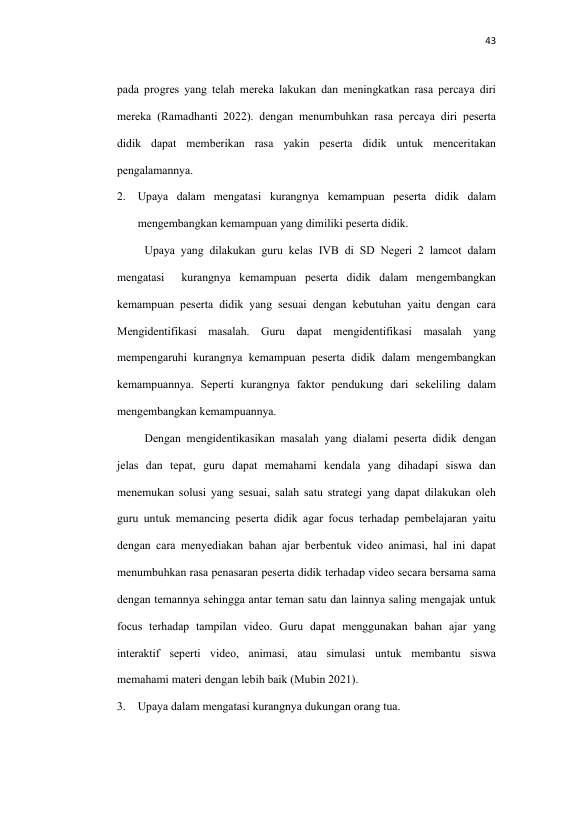 43

pada progres yang telah mereka lakukan dan meningkatkan rasa percaya diri mereka (Ramadhanti 2022). dengan menumbuhkan rasa percaya diri peserta didik dapat memberikan rasa yakin peserta didik untuk menceritakan pengalamannya.

2. Upaya dalam mengatasi kurangnya kemampuan peserta didik dalam mengembangkan kemampuan yang dimiliki peserta didik.

Upaya yang dilakukan guru kelas IVB di SD Negeri 2 lamcot dalam mengatasi kurangnya kemampuan peserta didik dalam mengembangkan kemampuan peserta didik yang sesuai dengan kebutuhan yaitu dengan cara Mengidentifikasi masalah. Guru dapat mengidentifikasi masalah yang mempengaruhi kurangnya kemampuan peserta didik dalam mengembangkan kemampuannya. Seperti kurangnya faktor pendukung dari sekeliling dalam mengembangkan kemampuannya.

Dengan mengidentikasikan masalah yang dialami peserta didik dengan jelas dan tepat, guru dapat memahami kendala yang dihadapi siswa dan menemukan solusi yang sesuai, salah satu strategi yang dapat dilakukan oleh guru untuk memancing peserta didik agar focus terhadap pembelajaran yaitu dengan cara menyediakan bahan ajar berbentuk video animasi, hal ini dapat menumbuhkan rasa penasaran peserta didik terhadap video secara bersama sama dengan temannya sehingga antar teman satu dan lainnya saling mengajak untuk focus terhadap tampilan video. Guru dapat menggunakan bahan ajar yang interaktif seperti video, animasi, atau simulasi untuk membantu siswa memahami materi dengan lebih baik (Mubin 2021).

3. Upaya dalam mengatasi kurangnya dukungan orang tua.